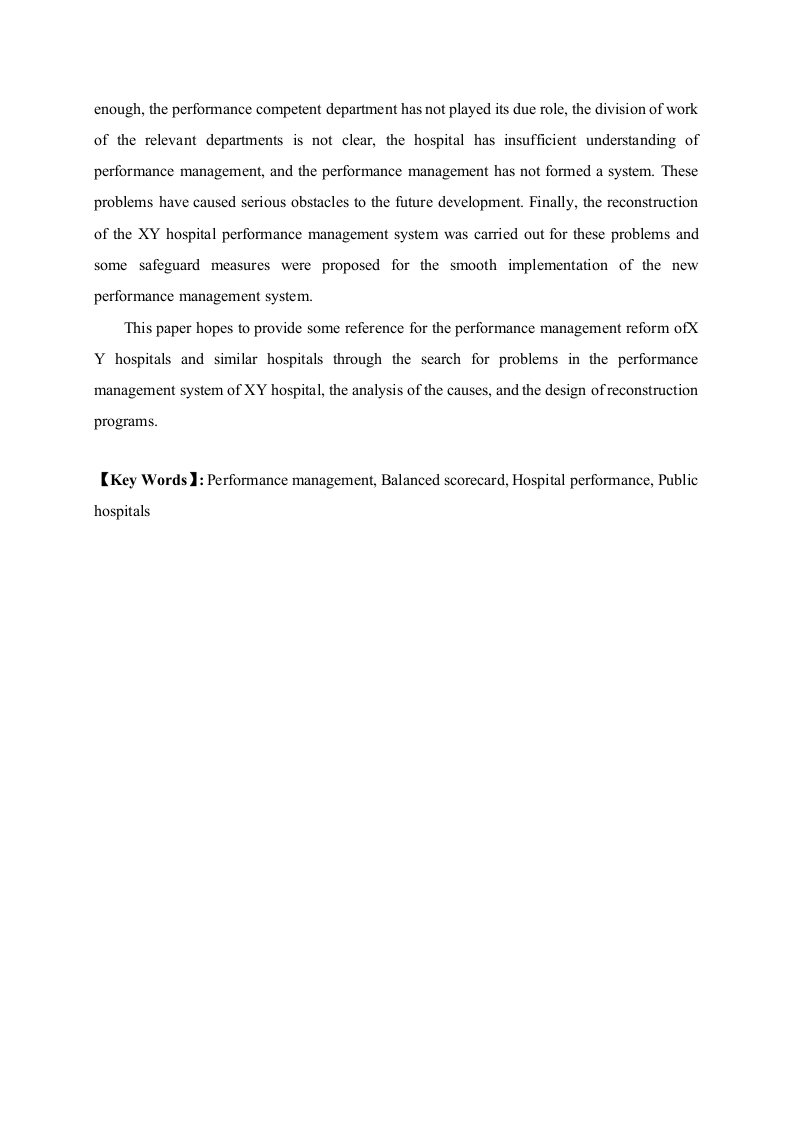 enough, the performance competent department has not played its due role, the division of work of the relevant departments is not clear, the hospital has insufficient understanding of performance management, and the performance management has not formed a system. These problems have caused serious obstacles to the future development. Finally, the reconstruction of the XY hospital performance management system was carried out for these problems and some safeguard measures were proposed for the smooth implementation of the new performance management system.

This paper hopes to provide some reference for the performance management reform ofX Y hospitals and similar hospitals through the search for problems in the performance management system of XY hospital, the analysis of the causes, and the design of reconstruction programs.

【Key Words】: Performance management, Balanced scorecard, Hospital performance, Public hospitals